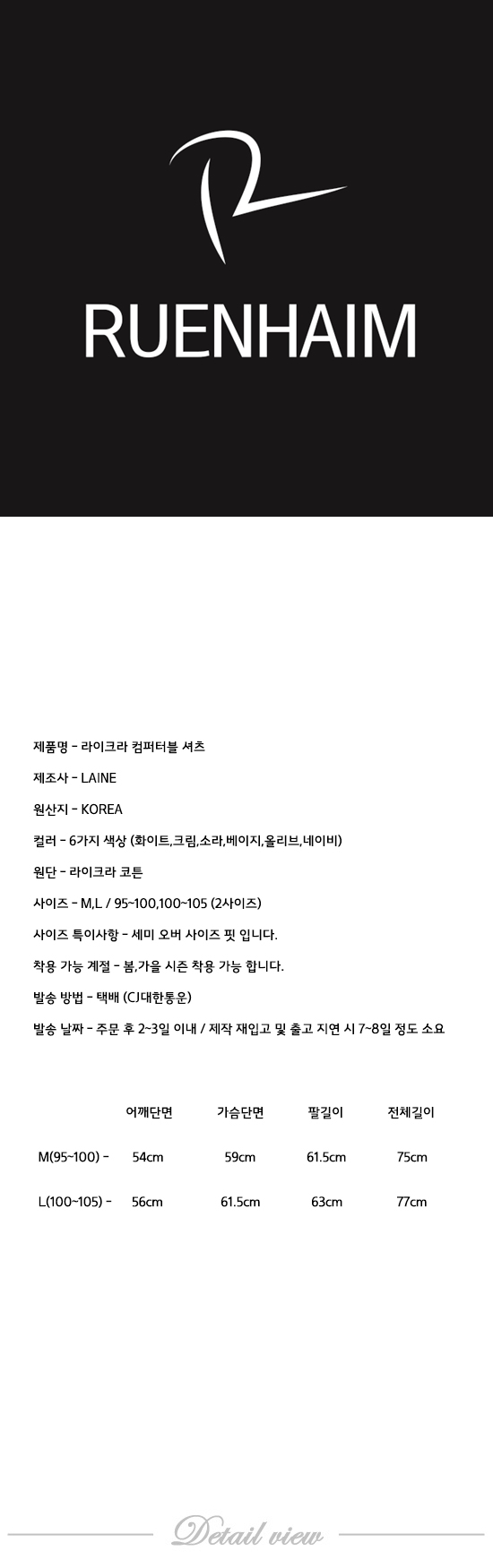 RUENHAIM

제품명 - 라이크라 컴퍼터블 셔츠

제조사 - LAINE

원산지 - KOREA

컬러 - 6가지 색상 (화이트,크림,소라,베이지,올리브,네이비)

원단 - 라이크라 코튼

사이즈 - M,L / 95~100,100~105 (2사이즈)

사이즈 특이사항 - 세미 오버 사이즈 핏 입니다.

착용 가능 계절 - 봄,가을 시즌 착용 가능 합니다.

발송 방법 - 택배 (CJ대한통운)

발송 날짜 - 주문 후 2~3일 이내 / 제작 재입고 및 출고 지연 시 7~8일 정도 소요

| | 어깨단면 | 가슴단면 | 팔길이 | 전체길이 |
|---|---|---|---|---|
| M(95~100) - | 54cm | 59cm | 61.5cm | 75cm |
| L(100~105) - | 56cm | 61.5cm | 63cm | 77cm |

Detail view